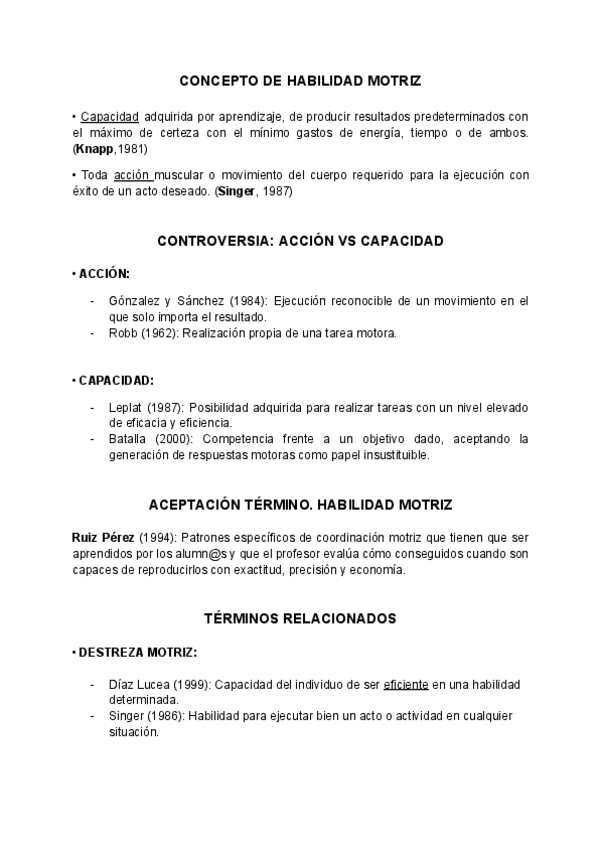 CONCEPTO DE HABILIDAD MOTRIZ

• Capacidad adquirida por aprendizaje, de producir resultados predeterminados con el máximo de certeza con el mínimo gastos de energía, tiempo o de ambos. (Knapp,1981)

• Toda acción muscular o movimiento del cuerpo requerido para la ejecución con éxito de un acto deseado. (Singer, 1987)

CONTROVERSIA: ACCIÓN VS CAPACIDAD

• ACCIÓN:

- Gónzalez y Sánchez (1984): Ejecución reconocible de un movimiento en el que solo importa el resultado.
- Robb (1962): Realización propia de una tarea motora.

• CAPACIDAD:

- Leplat (1987): Posibilidad adquirida para realizar tareas con un nivel elevado de eficacia y eficiencia.
- Batalla (2000): Competencia frente a un objetivo dado, aceptando la generación de respuestas motoras como papel insustituible.

ACEPTACIÓN TÉRMINO. HABILIDAD MOTRIZ

Ruiz Pérez (1994): Patrones específicos de coordinación motriz que tienen que ser aprendidos por los alumn@s y que el profesor evalúa cómo conseguidos cuando son capaces de reproducirlos con exactitud, precisión y economía.

TÉRMINOS RELACIONADOS

• DESTREZA MOTRIZ:

- Díaz Lucea (1999): Capacidad del individuo de ser eficiente en una habilidad determinada.
- Singer (1986): Habilidad para ejecutar bien un acto o actividad en cualquier situación.